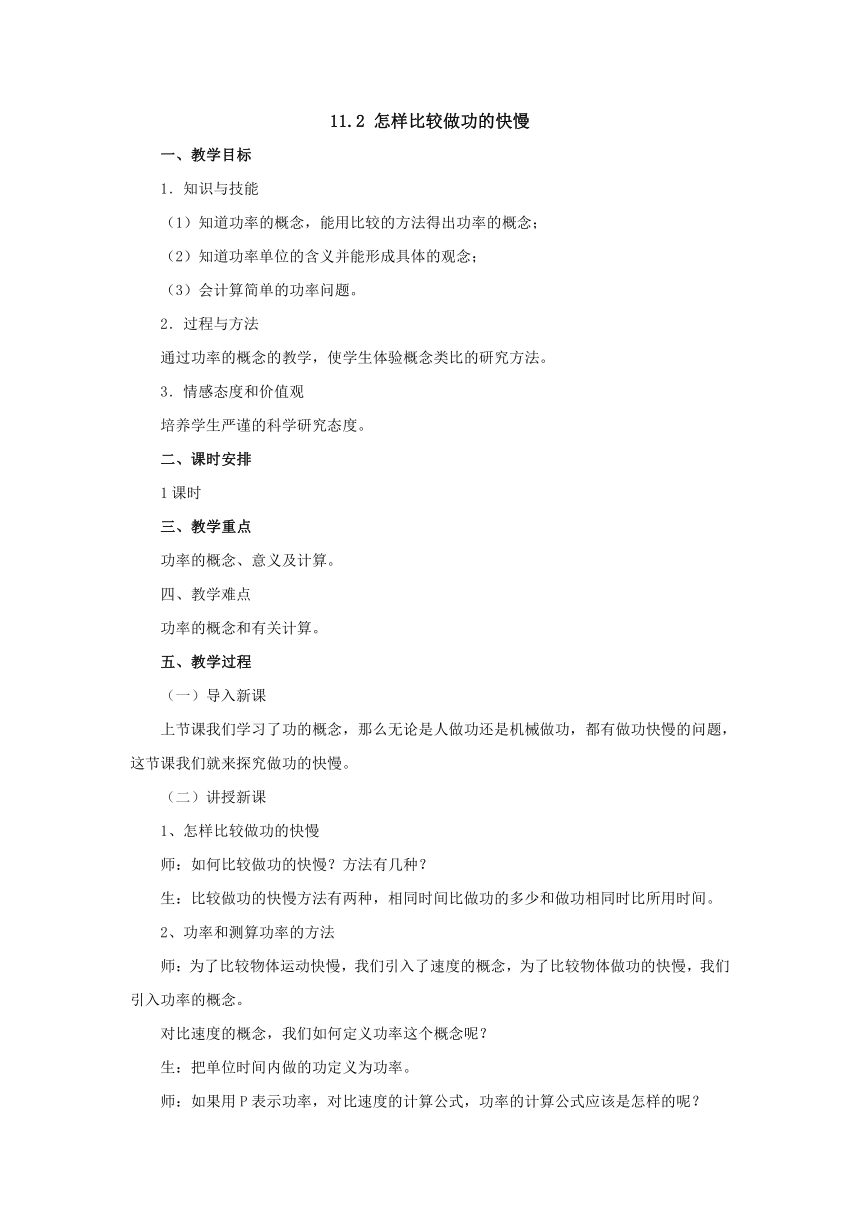 11.2 怎样比较做功的快慢

一、教学目标

1．知识与技能

（1）知道功率的概念，能用比较的方法得出功率的概念；

（2）知道功率单位的含义并能形成具体的观念；

（3）会计算简单的功率问题。

2．过程与方法

通过功率的概念的教学，使学生体验概念类比的研究方法。

3．情感态度和价值观

培养学生严谨的科学研究态度。

二、课时安排

1课时

三、教学重点

功率的概念、意义及计算。

四、教学难点

功率的概念和有关计算。

五、教学过程

（一）导入新课

上节课我们学习了功的概念，那么无论是人做功还是机械做功，都有做功快慢的问题，这节课我们就来探究做功的快慢。

（二）讲授新课

1、怎样比较做功的快慢

师：如何比较做功的快慢？方法有几种？

生：比较做功的快慢方法有两种，相同时间比做功的多少和做功相同时比所用时间。

2、功率和测算功率的方法

师：为了比较物体运动快慢，我们引入了速度的概念，为了比较物体做功的快慢，我们引入功率的概念。

对比速度的概念，我们如何定义功率这个概念呢？

生：把单位时间内做的功定义为功率。

师：如果用P表示功率，对比速度的计算公式，功率的计算公式应该是怎样的呢？